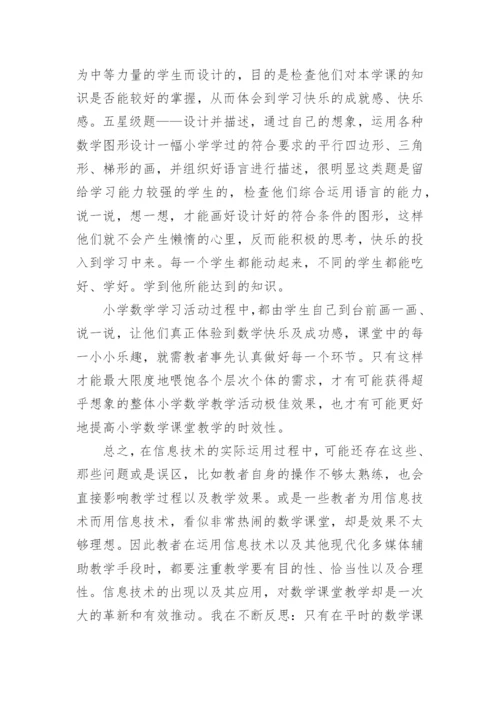 为中等力量的学生而设计的，目的是检查他们对本学课的知识是否能较好的掌握，从而体会到学习快乐的成就感、快乐感。五星级题——设计并描述，通过自己的想象，运用各种数学图形设计一幅小学学过的符合要求的平行四边形、三角形、梯形的画，并组织好语言进行描述，很明显这类题是留给学习能力较强的学生的，检查他们综合运用语言的能力，说一说，想一想，才能画好设计好的符合条件的图形，这样他们就不会产生懒惰的心里，反而能积极的思考，快乐的投入到学习中来。每一个学生都能动起来，不同的学生都能吃好、学好。学到他所能达到的知识。

小学数学学习活动过程中，都由学生自己到台前画一画、说一说，让他们真正体验到数学快乐及成功感，课堂中的每一小小乐趣，就需教者事先认真做好每一个环节。只有这样才能最大限度地喂饱各个层次个体的需求，才有可能获得超乎想象的整体小学数学教学活动极佳效果，也才有可能更好地提高小学数学课堂教学的时效性。

总之，在信息技术的实际运用过程中，可能还存在这些、那些问题或是误区，比如教者自身的操作不够太熟练，也会直接影响教学过程以及教学效果。或是一些教者为用信息技术而用信息技术，看似非常热闹的数学课堂，却是效果不太够理想。因此教者在运用信息技术以及其他现代化多媒体辅助教学手段时，都要注重教学要有目的性、恰当性以及合理性。信息技术的出现以及其应用，对数学课堂教学却是一次大的革新和有效推动。我在不断反思：只有在平时的数学课